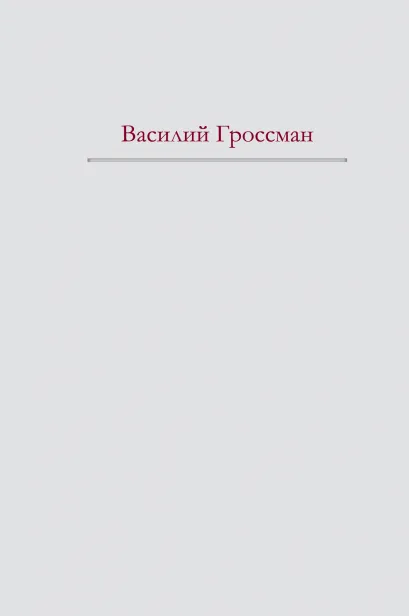 Василий Гроссман